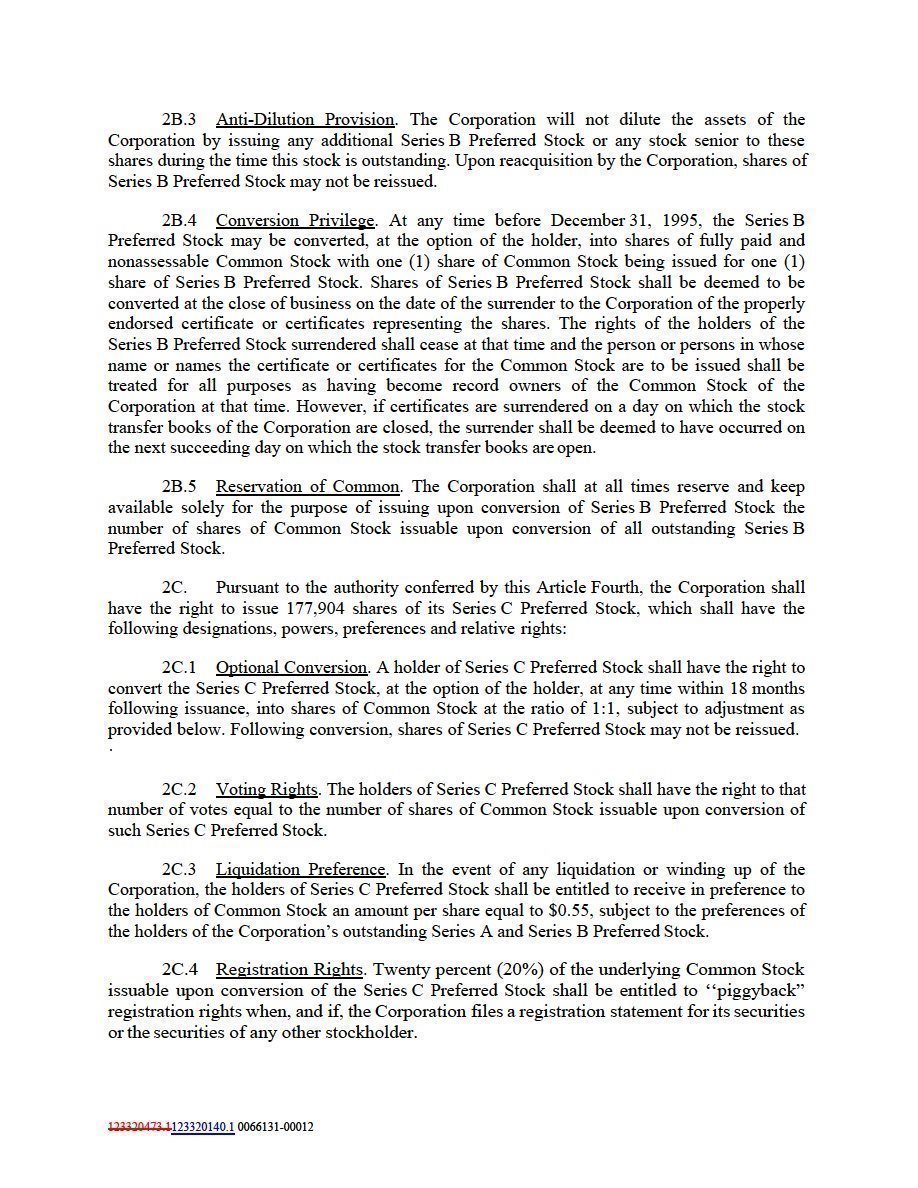 2B.3 Anti-Dilution Provision. The Corporation will not dilute the assets of the Corporation by issuing any additional Series B Preferred Stock or any stock senior to these shares during the time this stock is outstanding. Upon reacquisition by the Corporation, shares of Series B Preferred Stock may not be reissued.

2B.4 Conversion Privilege. At any time before December 31, 1995, the Series B Preferred Stock may be converted, at the option of the holder, into shares of fully paid and nonassessable Common Stock with one (1) share of Common Stock being issued for one (1) share of Series B Preferred Stock. Shares of Series B Preferred Stock shall be deemed to be converted at the close of business on the date of the surrender to the Corporation of the properly endorsed certificate or certificates representing the shares. The rights of the holders of the Series B Preferred Stock surrendered shall cease at that time and the person or persons in whose name or names the certificate or certificates for the Common Stock are to be issued shall be treated for all purposes as having become record owners of the Common Stock of the Corporation at that time. However, if certificates are surrendered on a day on which the stock transfer books of the Corporation are closed, the surrender shall be deemed to have occurred on the next succeeding day on which the stock transfer books are open.

2B.5 Reservation of Common. The Corporation shall at all times reserve and keep available solely for the purpose of issuing upon conversion of Series B Preferred Stock the number of shares of Common Stock issuable upon conversion of all outstanding Series B Preferred Stock.

2C. Pursuant to the authority conferred by this Article Fourth, the Corporation shall have the right to issue 177,904 shares of its Series C Preferred Stock, which shall have the following designations, powers, preferences and relative rights:

2C.1 Optional Conversion. A holder of Series C Preferred Stock shall have the right to convert the Series C Preferred Stock, at the option of the holder, at any time within 18 months following issuance, into shares of Common Stock at the ratio of 1:1, subject to adjustment as provided below. Following conversion, shares of Series C Preferred Stock may not be reissued.
.

2C.2 Voting Rights. The holders of Series C Preferred Stock shall have the right to that number of votes equal to the number of shares of Common Stock issuable upon conversion of such Series C Preferred Stock.

2C.3 Liquidation Preference. In the event of any liquidation or winding up of the Corporation, the holders of Series C Preferred Stock shall be entitled to receive in preference to the holders of Common Stock an amount per share equal to $0.55, subject to the preferences of the holders of the Corporation's outstanding Series A and Series B Preferred Stock.

2C.4 Registration Rights. Twenty percent (20%) of the underlying Common Stock issuable upon conversion of the Series C Preferred Stock shall be entitled to "piggyback" registration rights when, and if, the Corporation files a registration statement for its securities or the securities of any other stockholder.

123320473.1123320140.1 0066131-00012